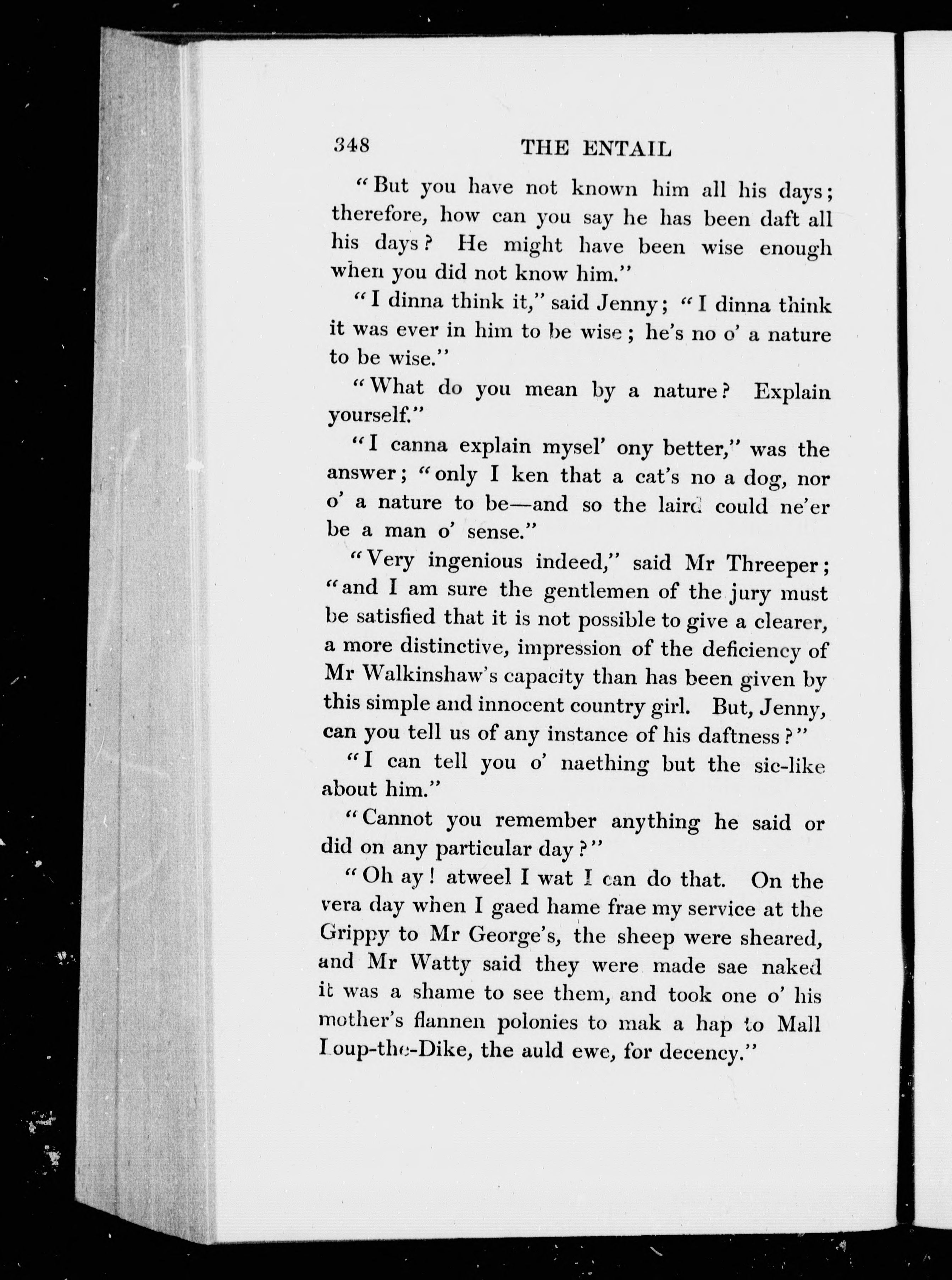 348 THE ENTAIL

"But you have not known him all his days; therefore, how can you say he has been daft all his days? He might have been wise enough when you did not know him."

"I dinna think it," said Jenny; "I dinna think it was ever in him to be wise; he's no o' a nature to be wise."

"What do you mean by a nature? Explain yourself."

"I canna explain mysel' ony better," was the answer; "only I ken that a cat's no a dog, nor o' a nature to be—and so the laird could ne'er be a man o' sense."

"Very ingenious indeed," said Mr Threeper; "and I am sure the gentlemen of the jury must be satisfied that it is not possible to give a clearer, a more distinctive, impression of the deficiency of Mr Walkinshaw's capacity than has been given by this simple and innocent country girl. But, Jenny, can you tell us of any instance of his daftness?"

"I can tell you o' naething but the sic-like about him."

"Cannot you remember anything he said or did on any particular day?"

"Oh ay! atweel I wat I can do that. On the vera day when I gaed hame frae my service at the Grippy to Mr George's, the sheep were sheared, and Mr Watty said they were made sae naked it was a shame to see them, and took one o' his mother's flannen polonies to mak a hap to Mall Loup-the-Dike, the auld ewe, for decency."